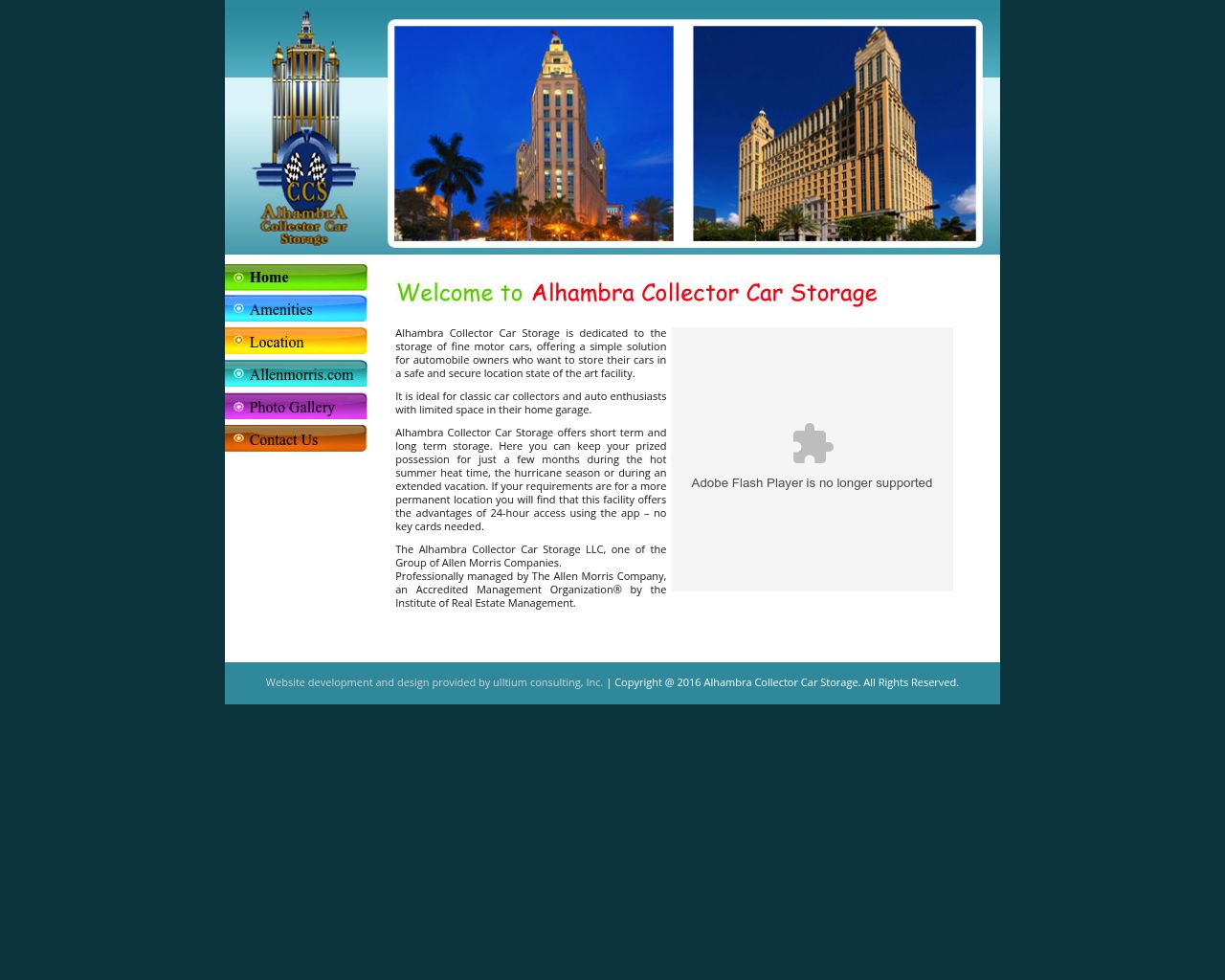 CCS
AlhambrA
Collector Car
Storage

Home
Amenities
Location
Allenmorris.com
Photo Gallery
Contact Us

Welcome to Alhambra Collector Car Storage

Alhambra Collector Car Storage is dedicated to the storage of fine motor cars, offering a simple solution for automobile owners who want to store their cars in a safe and secure location state of the art facility.

It is ideal for classic car collectors and auto enthusiasts with limited space in their home garage.

Alhambra Collector Car Storage offers short term and long term storage. Here you can keep your prized possession for just a few months during the hot summer heat time, the hurricane season or during an extended vacation. If your requirements are for a more permanent location you will find that this facility offers the advantages of 24-hour access using the app – no key cards needed.

The Alhambra Collector Car Storage LLC, one of the Group of Allen Morris Companies.
Professionally managed by The Allen Morris Company, an Accredited Management Organization® by the Institute of Real Estate Management.

Adobe Flash Player is no longer supported

Website development and design provided by ulltium consulting, Inc. | Copyright @ 2016 Alhambra Collector Car Storage. All Rights Reserved.